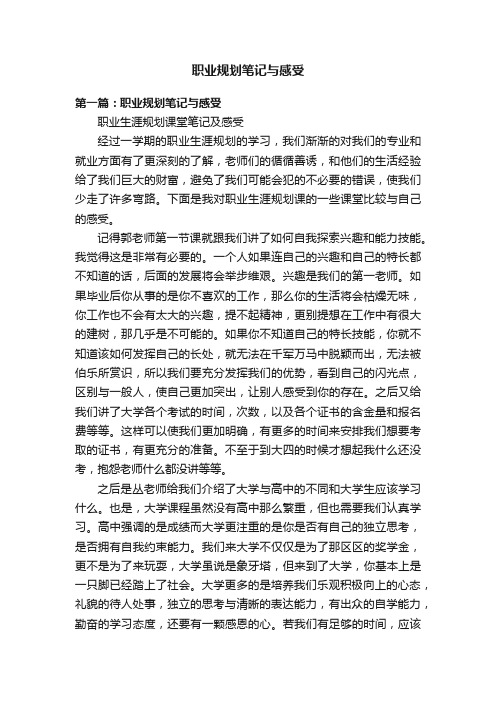 职业规划笔记与感受

第一篇：职业规划笔记与感受

职业生涯规划课堂笔记及感受

经过一学期的职业生涯规划的学习，我们渐渐的对我们的专业和就业方面有了更深刻的了解，老师们的循循善诱，和他们的生活经验给了我们巨大的财富，避免了我们可能会犯的不必要的错误，使我们少走了许多弯路。下面是我对职业生涯规划课的一些课堂比较与自己的感受。

记得郭老师第一节课就跟我们讲了如何自我探索兴趣和能力技能。我觉得这是非常有必要的。一个人如果连自己的兴趣和自己的特长都不知道的话，后面的发展将会举步维艰。兴趣是我们的第一老师。如果毕业后你从事的是你不喜欢的工作，那么你的生活将会枯燥无味，你工作也不会有太大的兴趣，提不起精神，更别提想在工作中有很大的建树，那几乎是不可能的。如果你不知道自己的特长技能，你就不知道该如何发挥自己的长处，就无法在千军万马中脱颖而出，无法被伯乐所赏识，所以我们要充分发挥我们的优势，看到自己的闪光点，区别与一般人，使自己更加突出，让别人感受到你的存在。之后又给我们讲了大学各个考试的时间，次数，以及各个证书的含金量和报名费等等。这样可以使我们更加明确，有更多的时间来安排我们想要考取的证书，有更充分的准备。不至于到大四的时候才想起我什么还没考，抱怨老师什么都没讲等等。

之后是丛老师给我们介绍了大学与高中的不同和大学生应该学习什么。也是，大学课程虽然没有高中那么繁重，但也需要我们认真学习。高中强调的是成绩而大学更注重的是你是否有自己的独立思考，是否拥有自我约束能力。我们来大学不仅仅是为了那区区的奖学金，更不是为了来玩耍，大学虽说是象牙塔，但来到了大学，你基本上是一只脚已经踏上了社会。大学更多的是培养我们乐观积极向上的心态，礼貌的待人处事，独立的思考与清晰的表达能力，有出众的自学能力，勤奋的学习态度，还要有一颗感恩的心。若我们有足够的时间，应该